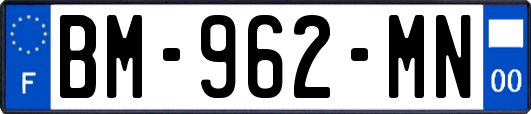 F
BM-962-MN
00